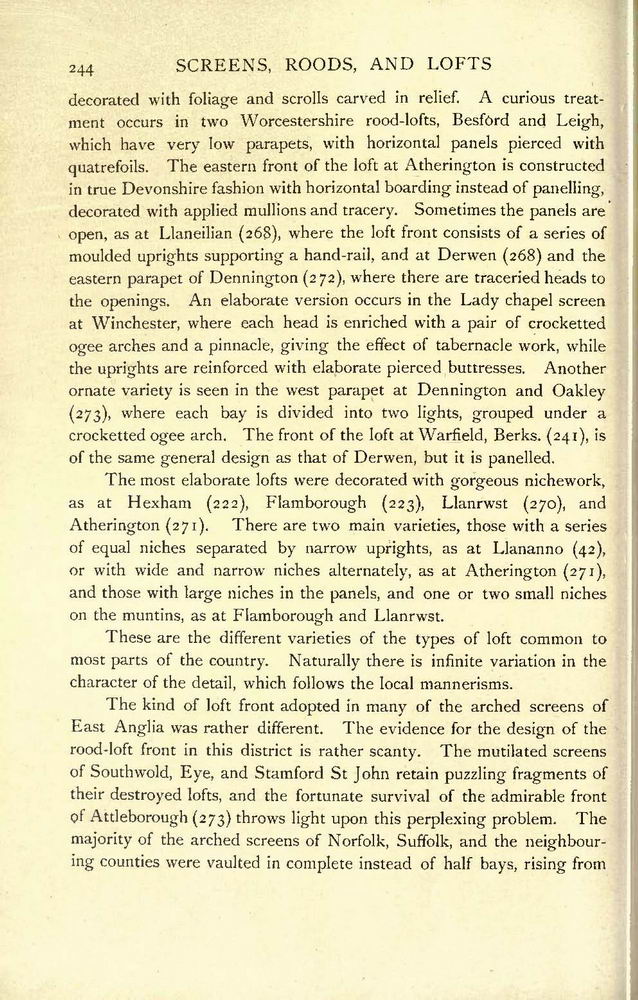 244 SCREENS, ROODS, AND LOFTS

decorated with foliage and scrolls carved in relief. A curious treatment occurs in two Worcestershire rood-lofts, Besford and Leigh, which have very low parapets, with horizontal panels pierced with quatrefoils. The eastern front of the loft at Atherington is constructed in true Devonshire fashion with horizontal boarding instead of panelling, decorated with applied mullions and tracery. Sometimes the panels are open, as at Llaneilian (268), where the loft front consists of a series of moulded uprights supporting a hand-rail, and at Derwen (268) and the eastern parapet of Dennington (272), where there are traceried heads to the openings. An elaborate version occurs in the Lady chapel screen at Winchester, where each head is enriched with a pair of crocketted ogee arches and a pinnacle, giving the effect of tabernacle work, while the uprights are reinforced with elaborate pierced buttresses. Another ornate variety is seen in the west parapet at Dennington and Oakley (273), where each bay is divided into two lights, grouped under a crocketted ogee arch. The front of the loft at Warfield, Berks. (241), is of the same general design as that of Derwen, but it is panelled.

The most elaborate lofts were decorated with gorgeous nichework, as at Hexham (222), Flamborough (223), Llanrwst (270), and Atherington (271). There are two main varieties, those with a series of equal niches separated by narrow uprights, as at Llananno (42), or with wide and narrow niches alternately, as at Atherington (271), and those with large niches in the panels, and one or two small niches on the muntins, as at Flamborough and Llanrwst.

These are the different varieties of the types of loft common to most parts of the country. Naturally there is infinite variation in the character of the detail, which follows the local mannerisms.

The kind of loft front adopted in many of the arched screens of East Anglia was rather different. The evidence for the design of the rood-loft front in this district is rather scanty. The mutilated screens of Southwold, Eye, and Stamford St John retain puzzling fragments of their destroyed lofts, and the fortunate survival of the admirable front of Attleborough (273) throws light upon this perplexing problem. The majority of the arched screens of Norfolk, Suffolk, and the neighbouring counties were vaulted in complete instead of half bays, rising from